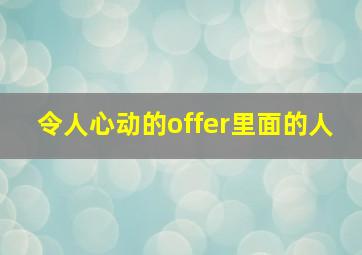 令人心动的offer里面的人